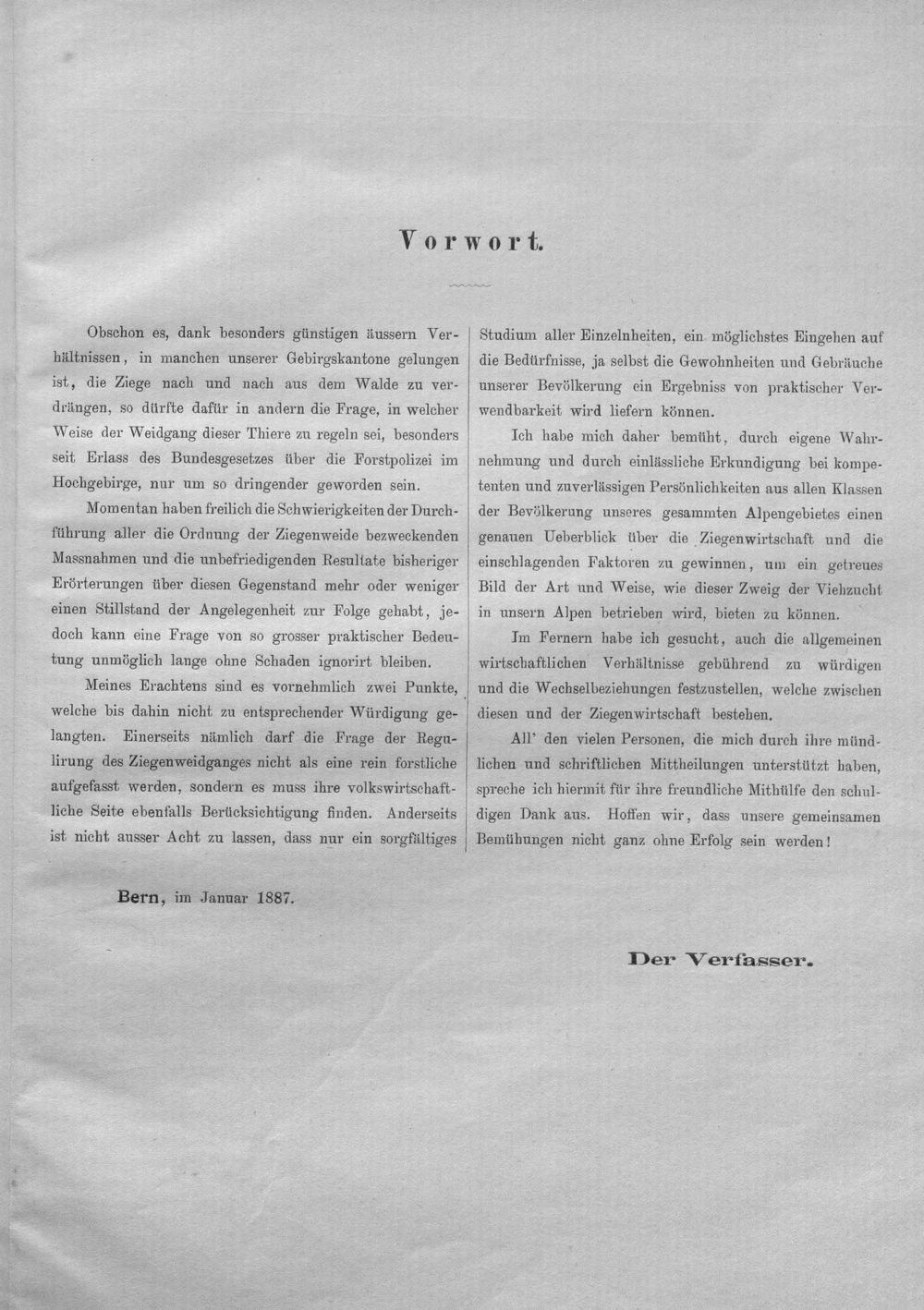 Vorwort.

Obschon es, dank besonders günstigen äussern Verhältnissen, in manchen unserer Gebirgskantone gelungen ist, die Ziege nach und nach aus dem Walde zu verdrängen, so dürfte dafür in andern die Frage, in welcher Weise der Weidgang dieser Thiere zu regeln sei, besonders seit Erlass des Bundesgesetzes über die Forstpolizei im Hochgebirge, nur um so dringender geworden sein.

Momentan haben freilich die Schwierigkeiten der Durchführung aller die Ordnung der Ziegenweide bezweckenden Massnahmen und die unbefriedigenden Resultate bisheriger Erörterungen über diesen Gegenstand mehr oder weniger einen Stillstand der Angelegenheit zur Folge gehabt, jedoch kann eine Frage von so grosser praktischer Bedeutung unmöglich lange ohne Schaden ignorirt bleiben.

Meines Erachtens sind es vornehmlich zwei Punkte, welche bis dahin nicht zu entsprechender Würdigung gelangten. Einerseits nämlich darf die Frage der Regulirung des Ziegenweidganges nicht als eine rein forstliche aufgefasst werden, sondern es muss ihre volkswirtschaftliche Seite ebenfalls Berücksichtigung finden. Anderseits ist nicht ausser Acht zu lassen, dass nur ein sorgfältiges Studium aller Einzelnheiten, ein möglichstes Eingehen auf die Bedürfnisse, ja selbst die Gewohnheiten und Gebräuche unserer Bevölkerung ein Ergebniss von praktischer Verwendbarkeit wird liefern können.

Ich habe mich daher bemüht, durch eigene Wahrnehmung und durch einlässliche Erkundigung bei kompetenten und zuverlässigen Persönlichkeiten aus allen Klassen der Bevölkerung unseres gesammten Alpengebietes einen genauen Ueberblick über die Ziegenwirtschaft und die einschlagenden Faktoren zu gewinnen, um ein getreues Bild der Art und Weise, wie dieser Zweig der Viehzucht in unsern Alpen betrieben wird, bieten zu können.

Im Fernern habe ich gesucht, auch die allgemeinen wirtschaftlichen Verhältnisse gebührend zu würdigen und die Wechselbeziehungen festzustellen, welche zwischen diesen und der Ziegenwirtschaft bestehen.

All' den vielen Personen, die mich durch ihre mündlichen und schriftlichen Mittheilungen unterstützt haben, spreche ich hiermit für ihre freundliche Mithülfe den schuldigen Dank aus. Hoffen wir, dass unsere gemeinsamen Bemühungen nicht ganz ohne Erfolg sein werden!

Bern, im Januar 1887.

Der Verfasser.